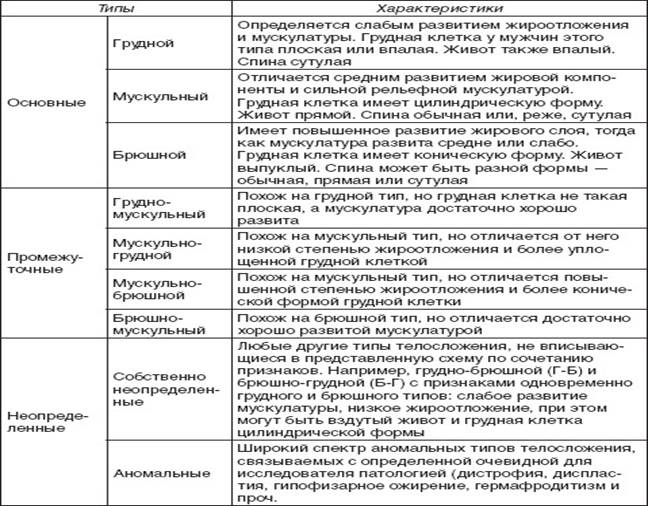 | Типы | | Характеристики |
|---|---|---|
| Основные | Грудной | Определяется слабым развитием жироотложения и мускулатуры. Грудная клетка у мужчин этого типа плоская или впалая. Живот также впалый. Спина сутулая |
| | Мускульный | Отличается средним развитием жировой компоненты и сильной рельефной мускулатурой. Грудная клетка имеет цилиндрическую форму. Живот прямой. Спина обычная или, реже, сутулая |
| | Брюшной | Имеет повышенное развитие жирового слоя, тогда как мускулатура развита средне или слабо. Грудная клетка имеет коническую форму. Живот выпуклый. Спина может быть разной формы — обычная, прямая или сутулая |
| Промежуточные | Грудно-мускульный | Похож на грудной тип, но грудная клетка не такая плоская, а мускулатура достаточно хорошо развита |
| | Мускульно-грудной | Похож на мускульный тип, но отличается от него низкой степенью жироотложения и более уплощенной грудной клеткой |
| | Мускульно-брюшной | Похож на мускульный тип, но отличается повышенной степенью жироотложения и более конической формой грудной клетки |
| | Брюшно-мускульный | Похож на брюшной тип, но отличается достаточно хорошо развитой мускулатурой |
| Неопределенные | Собственно неопределенные | Любые другие типы телосложения, не вписывающиеся в представленную схему по сочетанию признаков. Например, грудно-брюшной (Г-Б) и брюшно-грудной (Б-Г) с признаками одновременно грудного и брюшного типов: слабое развитие мускулатуры, низкое жироотложение, при этом могут быть вздутый живот и грудная клетка цилиндрической формы |
| | Аномальные | Широкий спектр аномальных типов телосложения, связываемых с определенной очевидной для исследователя патологией (дистрофия, диспластия, гипофизарное ожирение, гермафродитизм и проч. |